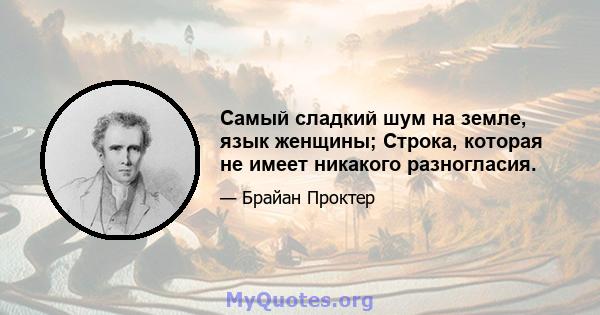 Самый сладкий шум на земле, язык женщины; Строка, которая не имеет никакого разногласия.

— Брайан Проктер

MyQuotes.org